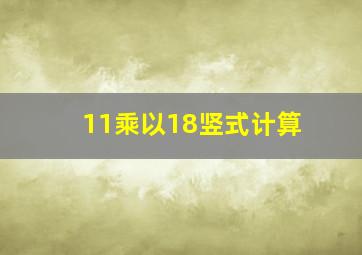 11乘以18竖式计算